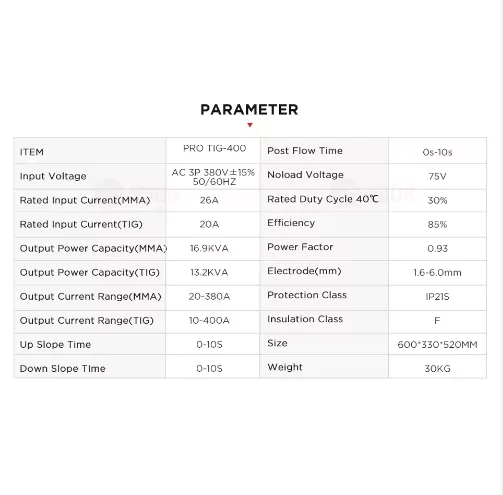 PARAMETER

| ITEM | PRO TIG-400 | Post Flow Time | 0s-10s |
|---|---|---|---|
| Input Voltage | AC 3P 380V±15% 50/60HZ | Noload Voltage | 75V |
| Rated Input Current(MMA) | 26A | Rated Duty Cycle 40℃ | 30% |
| Rated Input Current(TIG) | 20A | Efficiency | 85% |
| Output Power Capacity(MMA) | 16.9KVA | Power Factor | 0.93 |
| Output Power Capacity(TIG) | 13.2KVA | Electrode(mm) | 1.6-6.0mm |
| Output Current Range(MMA) | 20-380A | Protection Class | IP21S |
| Output Current Range(TIG) | 10-400A | Insulation Class | F |
| Up Slope Time | 0-10S | Size | 600*330*520MM |
| Down Slope TIme | 0-10S | Weight | 30KG |